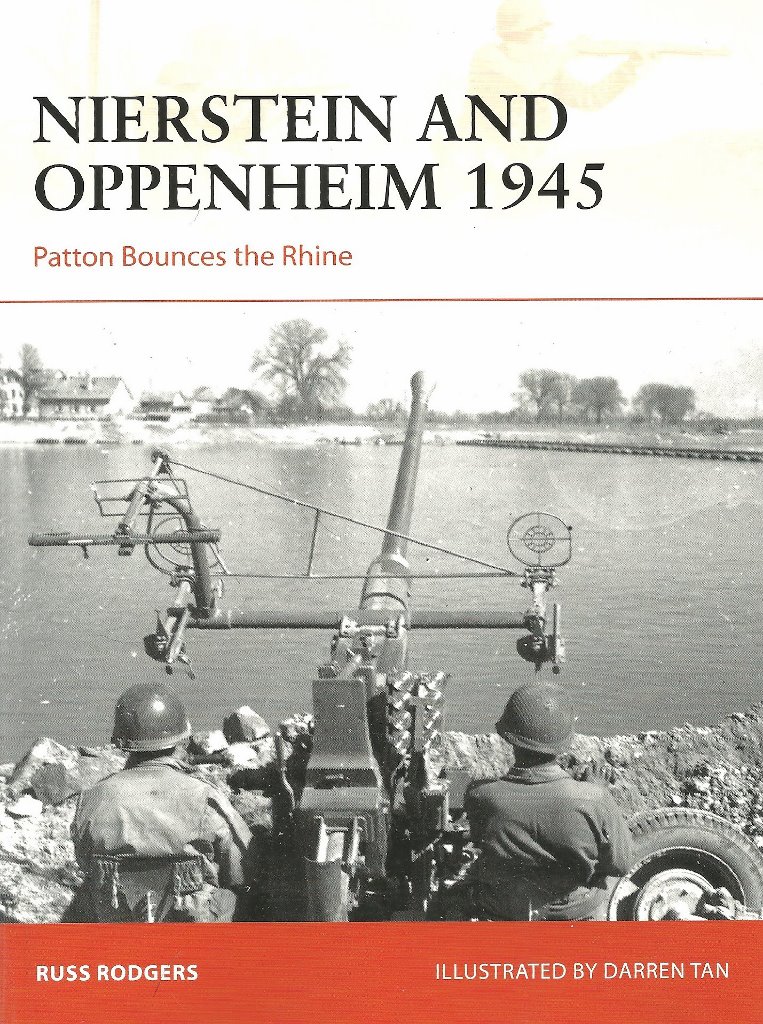 NIERSTEIN AND OPPENHEIM 1945

Patton Bounces the Rhine

RUSS RODGERS

ILLUSTRATED BY DARREN TAN